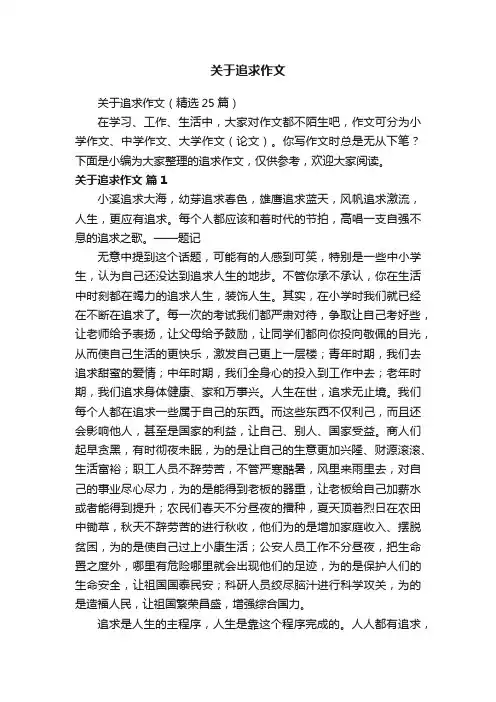 关于追求作文

关于追求作文（精选 25 篇）

在学习、工作、生活中，大家对作文都不陌生吧，作文可分为小学作文、中学作文、大学作文（论文）。你写作文时总是无从下笔？下面是小编为大家整理的追求作文，仅供参考，欢迎大家阅读。

关于追求作文 篇 1

小溪追求大海，幼芽追求春色，雄鹰追求蓝天，风帆追求激流，人生，更应有追求。每个人都应该和着时代的节拍，高唱一支自强不息的追求之歌。——题记

无意中提到这个话题，可能有的人感到可笑，特别是一些中小学生，认为自己还没达到追求人生的地步。不管你承不承认，你在生活中时刻都在竭力的追求人生，装饰人生。其实，在小学时我们就已经在不断在追求了。每一次的考试我们都严肃对待，争取让自己考好些，让老师给予表扬，让父母给予鼓励，让同学们都向你投向敬佩的目光，从而使自己生活的更快乐，激发自己更上一层楼；青年时期，我们去追求甜蜜的爱情；中年时期，我们全身心的投入到工作中去；老年时期，我们追求身体健康、家和万事兴。人生在世，追求无止境。我们每个人都在追求一些属于自己的东西。而这些东西不仅利己，而且还会影响他人，甚至是国家的利益，让自己、别人、国家受益。商人们起早贪黑，有时彻夜未眠，为的是让自己的生意更加兴隆、财源滚滚、生活富裕；职工人员不辞劳苦，不管严寒酷暑，风里来雨里去，对自己的事业尽心尽力，为的是能得到老板的器重，让老板给自己加薪水或者能得到提升；农民们春天不分昼夜的播种，夏天顶着烈日在农田中锄草，秋天不辞劳苦的进行秋收，他们为的是增加家庭收入、摆脱贫困，为的是使自己过上小康生活；公安人员工作不分昼夜，把生命置之度外，哪里有危险哪里就会出现他们的足迹，为的是保护人们的生命安全，让祖国国泰民安；科研人员绞尽脑汁进行科学攻关，为的是造福人民，让祖国繁荣昌盛，增强综合国力。

追求是人生的主程序，人生是靠这个程序完成的。人人都有追求，